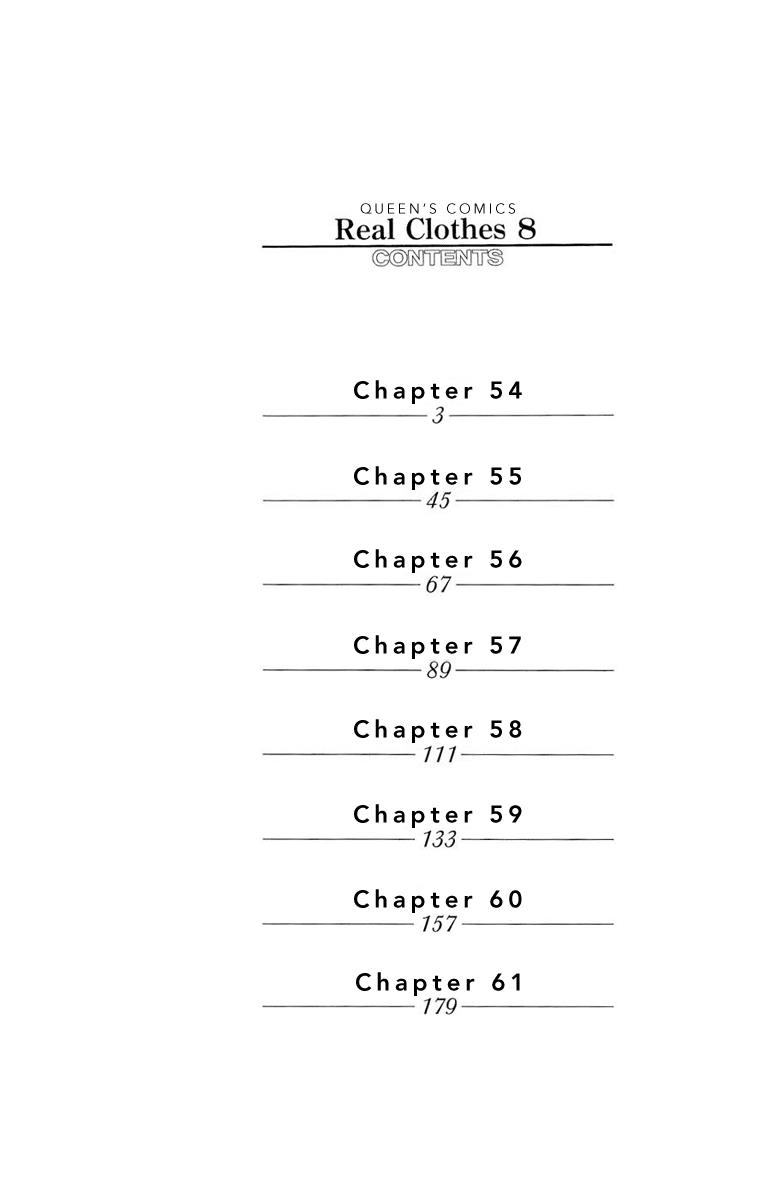 QUEEN'S COMICS
Real Clothes 8
CONTENTS

Chapter 54
3

Chapter 55
45

Chapter 56
67

Chapter 57
89

Chapter 58
111

Chapter 59
133

Chapter 60
157

Chapter 61
179